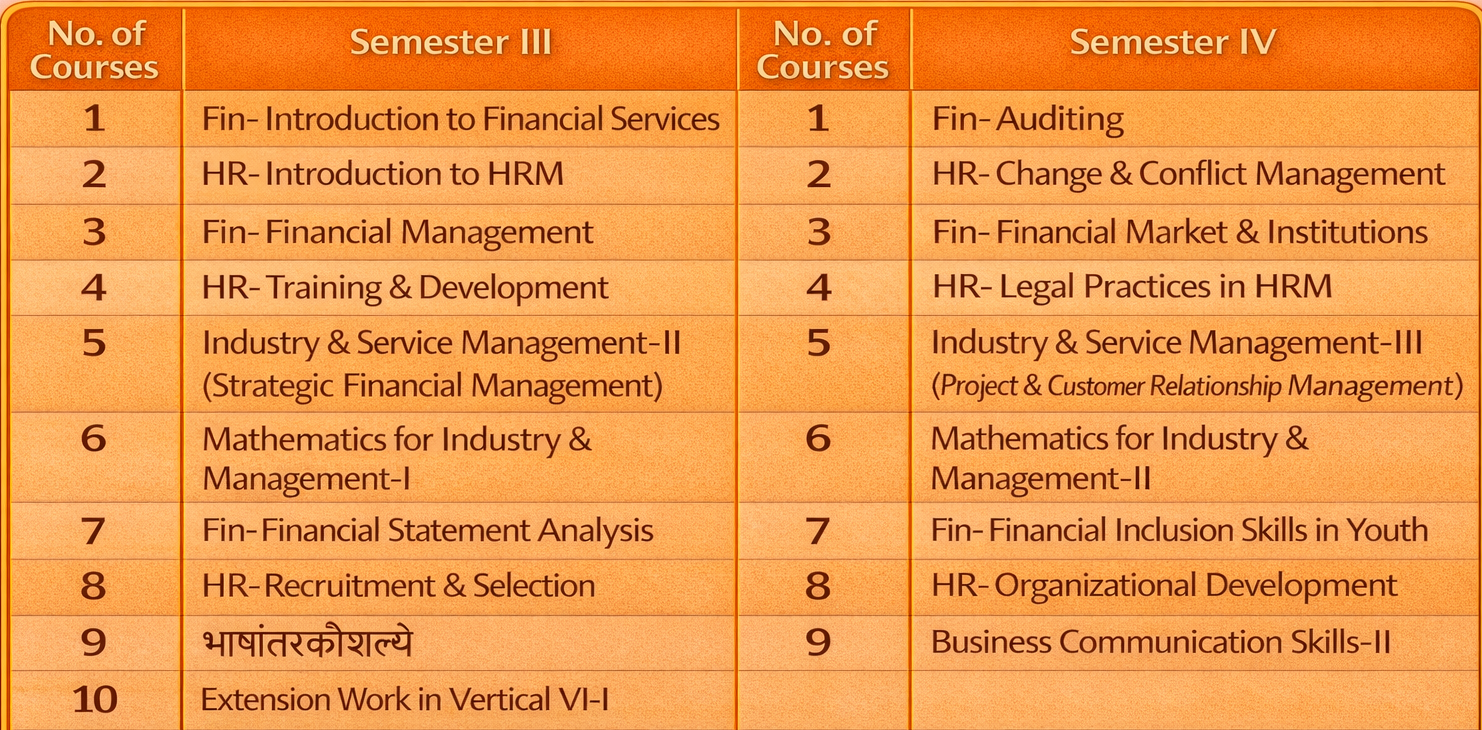 | No. of Courses | Semester III | No. of Courses | Semester IV |
|---|---|---|---|
| 1 | Fin- Introduction to Financial Services | 1 | Fin- Auditing |
| 2 | HR- Introduction to HRM | 2 | HR- Change & Conflict Management |
| 3 | Fin- Financial Management | 3 | Fin- Financial Market & Institutions |
| 4 | HR- Training & Development | 4 | HR- Legal Practices in HRM |
| 5 | Industry & Service Management-II (Strategic Financial Management) | 5 | Industry & Service Management-III (Project & Customer Relationship Management) |
| 6 | Mathematics for Industry & Management-I | 6 | Mathematics for Industry & Management-II |
| 7 | Fin- Financial Statement Analysis | 7 | Fin- Financial Inclusion Skills in Youth |
| 8 | HR- Recruitment & Selection | 8 | HR- Organizational Development |
| 9 | भाषांतरकौशल्ये | 9 | Business Communication Skills-II |
| 10 | Extension Work in Vertical VI-I | | |